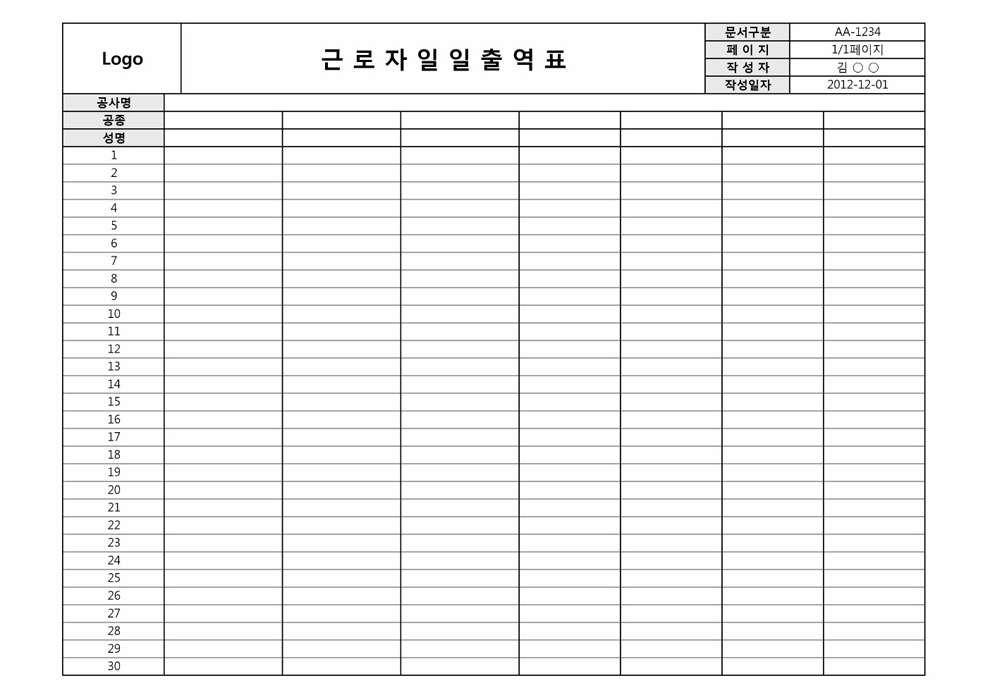 Logo

근 로 자 일 일 출 역 표

| 문서구분 | AA-1234 |
|---|---|
| 페 이 지 | 1/1페이지 |
| 작 성 자 | 김 ○ ○ |
| 작성일자 | 2012-12-01 |

| 공사명 | | | | | | | |
|---|---|---|---|---|---|---|---|
| 공종 | | | | | | | |
| 성명 | | | | | | | |
| 1 | | | | | | | |
| 2 | | | | | | | |
| 3 | | | | | | | |
| 4 | | | | | | | |
| 5 | | | | | | | |
| 6 | | | | | | | |
| 7 | | | | | | | |
| 8 | | | | | | | |
| 9 | | | | | | | |
| 10 | | | | | | | |
| 11 | | | | | | | |
| 12 | | | | | | | |
| 13 | | | | | | | |
| 14 | | | | | | | |
| 15 | | | | | | | |
| 16 | | | | | | | |
| 17 | | | | | | | |
| 18 | | | | | | | |
| 19 | | | | | | | |
| 20 | | | | | | | |
| 21 | | | | | | | |
| 22 | | | | | | | |
| 23 | | | | | | | |
| 24 | | | | | | | |
| 25 | | | | | | | |
| 26 | | | | | | | |
| 27 | | | | | | | |
| 28 | | | | | | | |
| 29 | | | | | | | |
| 30 | | | | | | | |